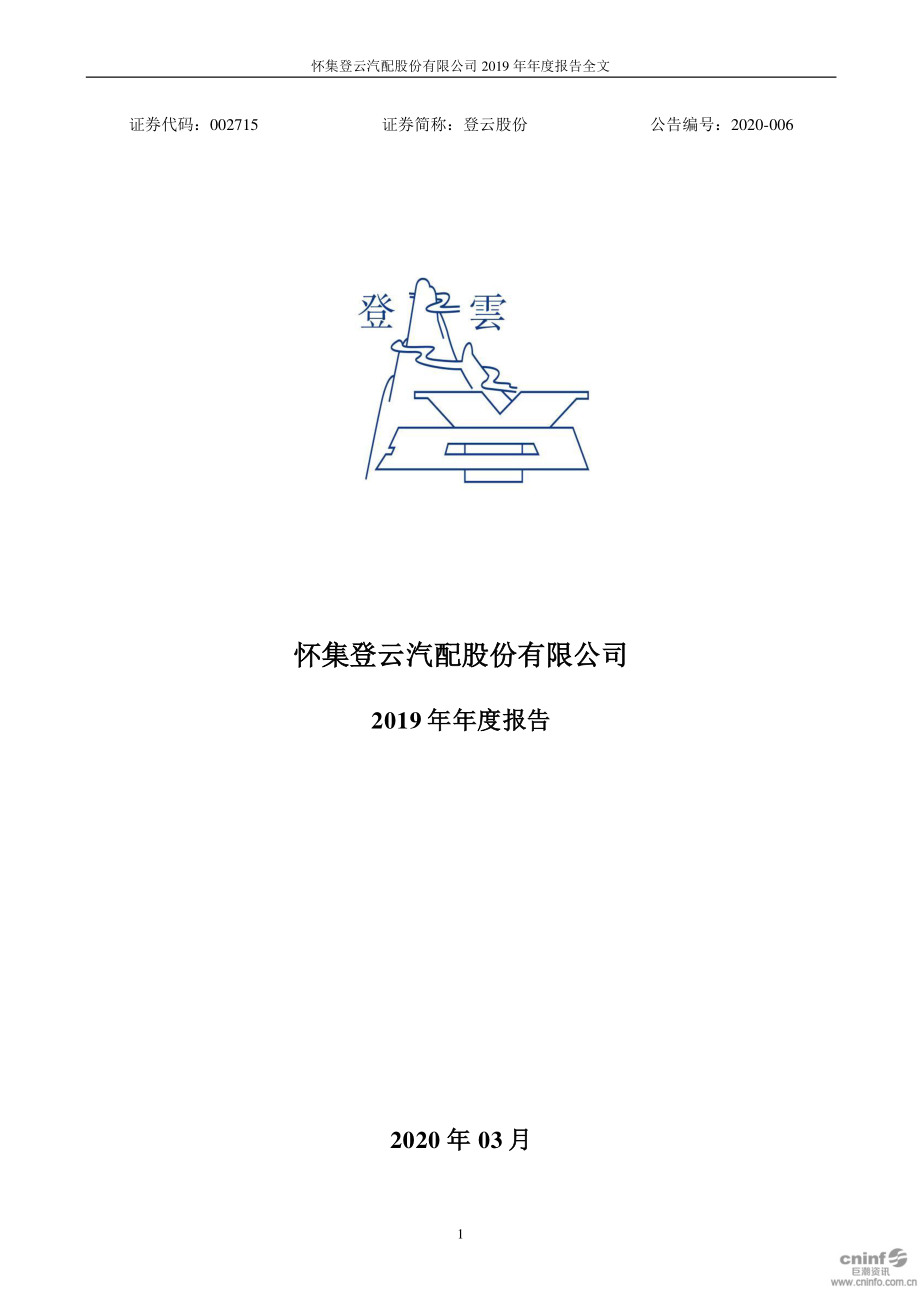 怀集登云汽配股份有限公司 2019 年年度报告全文

证券代码：002715 证券简称：登云股份 公告编号：2020-006

登 雲

怀集登云汽配股份有限公司

2019 年年度报告

2020 年 03 月

1

cninf 巨潮资讯 www.cninfo.com.cn